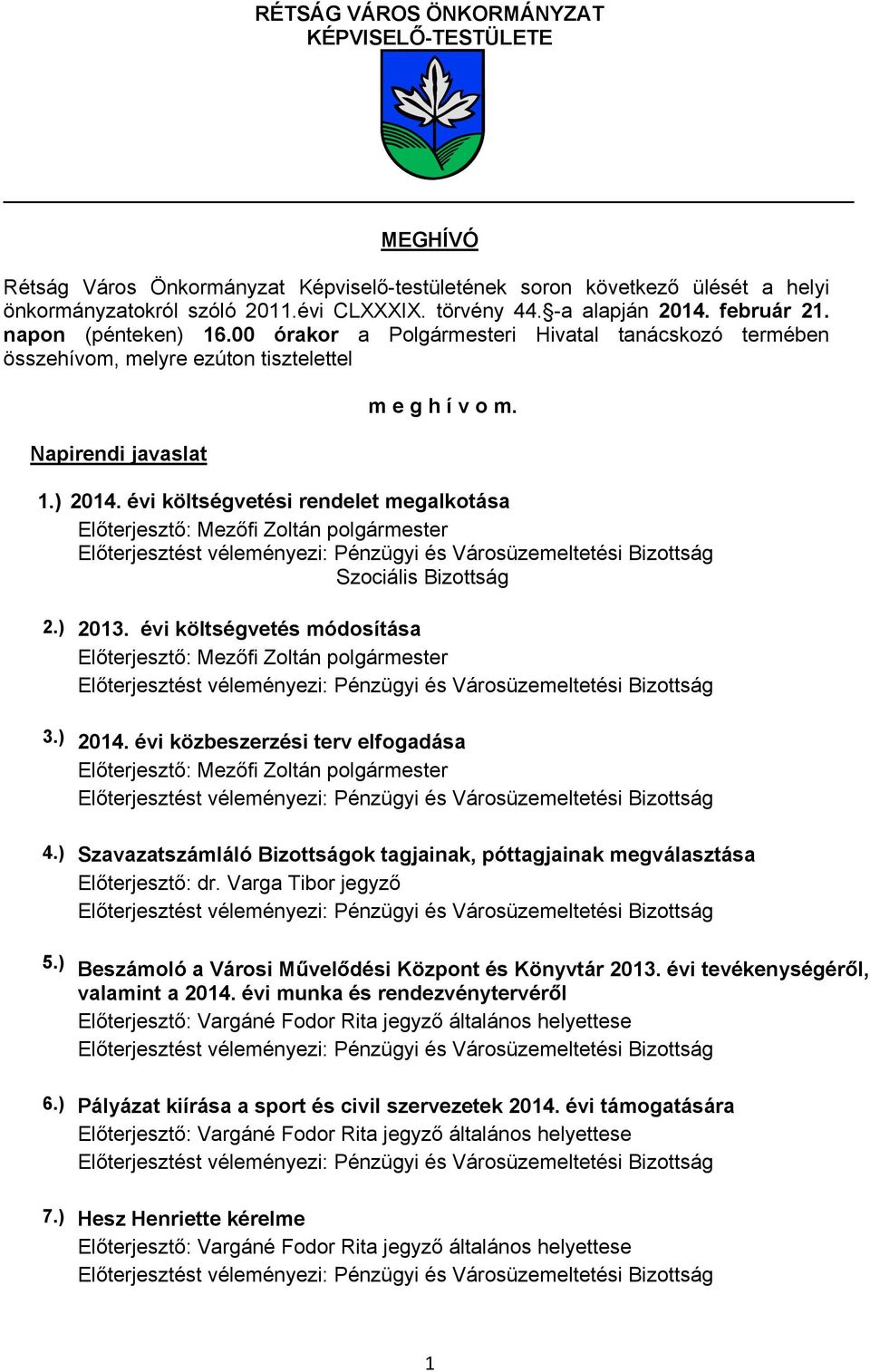 RÉTSÁG VÁROS ÖNKORMÁNYZAT
KÉPVISELŐ-TESTÜLETE

MEGHÍVÓ

Rétság Város Önkormányzat Képviselő-testületének soron következő ülését a helyi önkormányzatokról szóló 2011.évi CLXXXIX. törvény 44.§-a alapján 2014. február 21. napon (pénteken) 16.00 órakor a Polgármesteri Hivatal tanácskozó termében összehívom, melyre ezúton tisztelettel

m e g h í v o m.

Napirendi javaslat

1.) 2014. évi költségvetési rendelet megalkotása
Előterjesztő: Mezőfi Zoltán polgármester
Előterjesztést véleményezi: Pénzügyi és Városüzemeltetési Bizottság
Szociális Bizottság

2.) 2013. évi költségvetés módosítása
Előterjesztő: Mezőfi Zoltán polgármester
Előterjesztést véleményezi: Pénzügyi és Városüzemeltetési Bizottság

3.) 2014. évi közbeszerzési terv elfogadása
Előterjesztő: Mezőfi Zoltán polgármester
Előterjesztést véleményezi: Pénzügyi és Városüzemeltetési Bizottság

4.) Szavazatszámláló Bizottságok tagjainak, póttagjainak megválasztása
Előterjesztő: dr. Varga Tibor jegyző
Előterjesztést véleményezi: Pénzügyi és Városüzemeltetési Bizottság

5.) Beszámoló a Városi Művelődési Központ és Könyvtár 2013. évi tevékenységéről, valamint a 2014. évi munka és rendezvénytervéről
Előterjesztő: Vargáné Fodor Rita jegyző általános helyettese
Előterjesztést véleményezi: Pénzügyi és Városüzemeltetési Bizottság

6.) Pályázat kiírása a sport és civil szervezetek 2014. évi támogatására
Előterjesztő: Vargáné Fodor Rita jegyző általános helyettese
Előterjesztést véleményezi: Pénzügyi és Városüzemeltetési Bizottság

7.) Hesz Henriette kérelme
Előterjesztő: Vargáné Fodor Rita jegyző általános helyettese
Előterjesztést véleményezi: Pénzügyi és Városüzemeltetési Bizottság

1